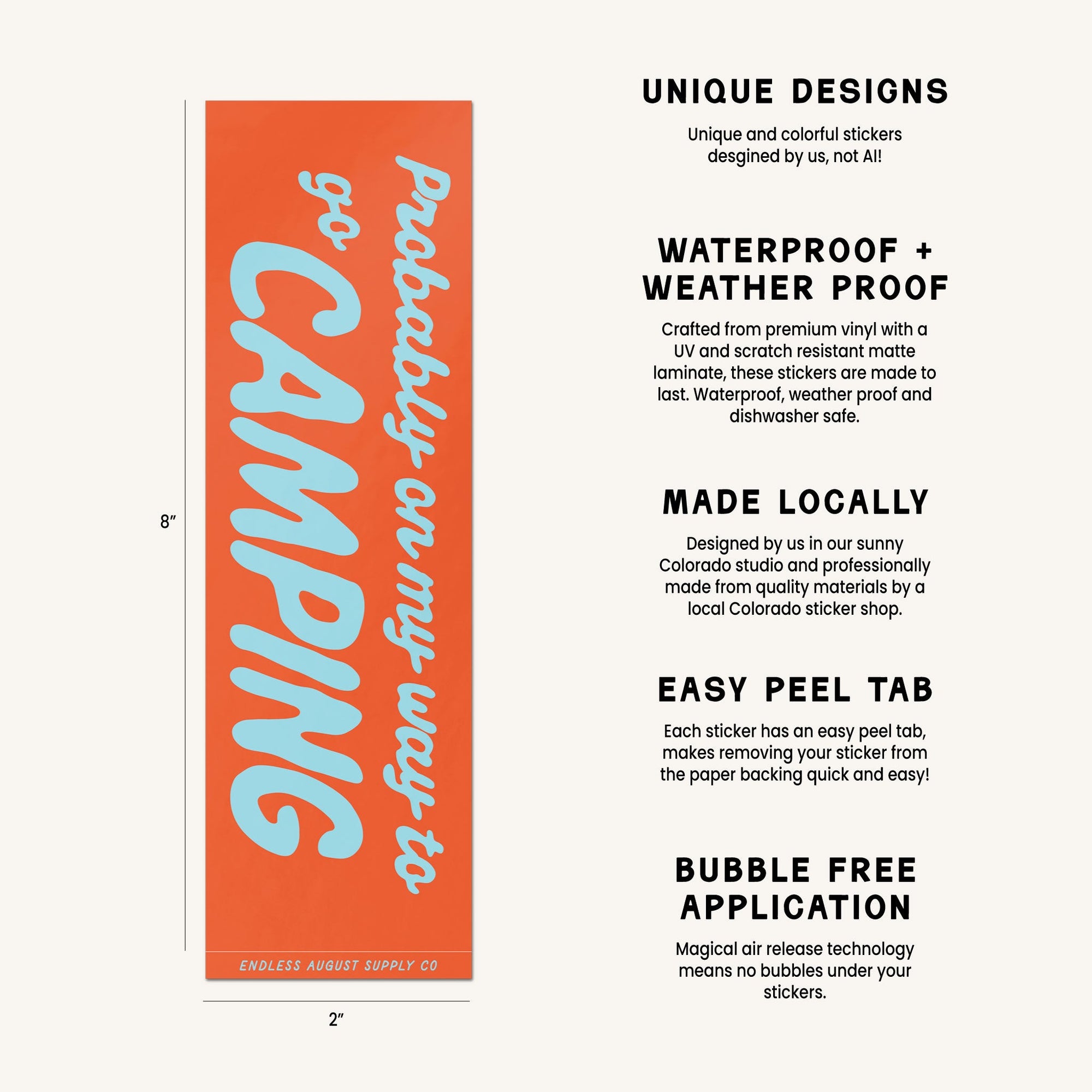 8"

probably on my way to go CAMPING

ENDLESS AUGUST SUPPLY CO

2"

UNIQUE DESIGNS

Unique and colorful stickers desgined by us, not AI!

WATERPROOF + WEATHER PROOF

Crafted from premium vinyl with a UV and scratch resistant matte laminate, these stickers are made to last. Waterproof, weather proof and dishwasher safe.

MADE LOCALLY

Designed by us in our sunny Colorado studio and professionally made from quality materials by a local Colorado sticker shop.

EASY PEEL TAB

Each sticker has an easy peel tab, makes removing your sticker from the paper backing quick and easy!

BUBBLE FREE APPLICATION

Magical air release technology means no bubbles under your stickers.